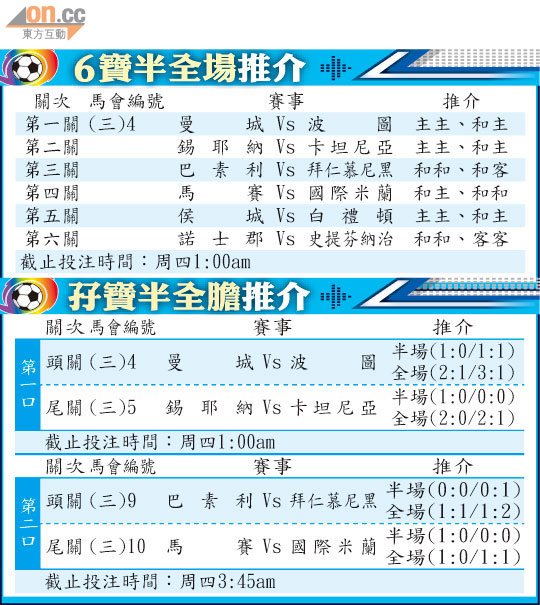 on.cc
東方互動

6寶半全場推介

| 關次 | 馬會編號 | 賽事 | 推介 |
|---|---|---|---|
| 第一關 | (三)4 | 曼城 Vs 波圖 | 主主、和主 |
| 第二關 | | 錫耶納 Vs 卡坦尼亞 | 主主、和主 |
| 第三關 | | 巴素利 Vs 拜仁慕尼黑 | 和和、和客 |
| 第四關 | | 馬賽 Vs 國際米蘭 | 和主、和和 |
| 第五關 | | 侯城 Vs 白禮頓 | 主主、和主 |
| 第六關 | | 諾士郡 Vs 史提芬納治 | 和和、客客 |

截止投注時間：周四1:00am

孖寶半全膽推介

| | 關次 | 馬會編號 | 賽事 | 推介 |
|---|---|---|---|---|
| 第一口 | 頭關 | (三)4 | 曼城 Vs 波圖 | 半場(1:0/1:1) 全場(2:1/3:1) |
| 第一口 | 尾關 | (三)5 | 錫耶納 Vs 卡坦尼亞 | 半場(1:0/0:0) 全場(2:0/2:1) |

截止投注時間：周四1:00am

| | 關次 | 馬會編號 | 賽事 | 推介 |
|---|---|---|---|---|
| 第二口 | 頭關 | (三)9 | 巴素利 Vs 拜仁慕尼黑 | 半場(0:0/0:1) 全場(1:1/1:2) |
| 第二口 | 尾關 | (三)10 | 馬賽 Vs 國際米蘭 | 半場(1:0/0:0) 全場(1:0/1:1) |

截止投注時間：周四3:45am